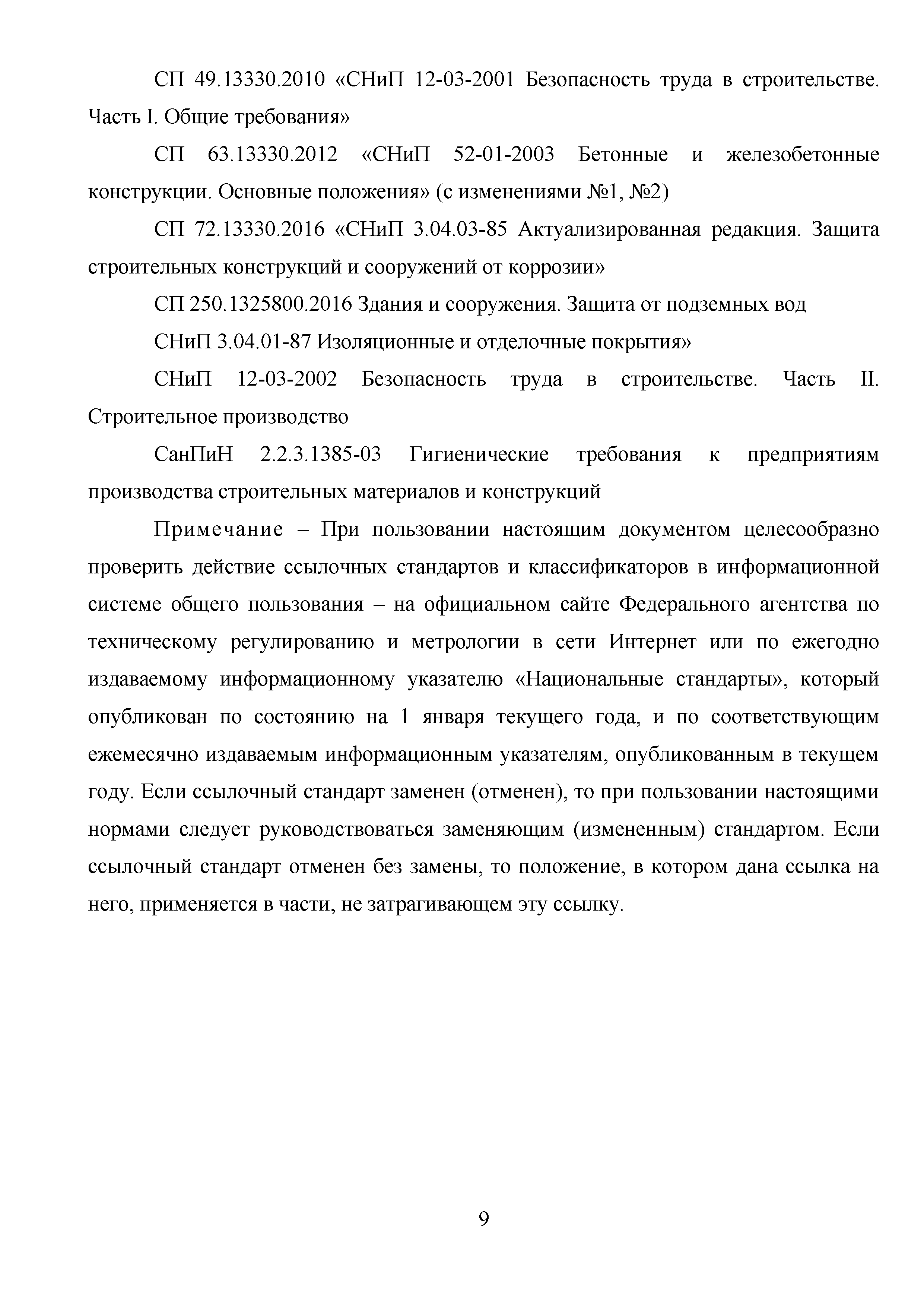 СП 49.13330.2010 «СНиП 12-03-2001 Безопасность труда в строительстве. Часть I. Общие требования»

СП 63.13330.2012 «СНиП 52-01-2003 Бетонные и железобетонные конструкции. Основные положения» (с изменениями №1, №2)

СП 72.13330.2016 «СНиП 3.04.03-85 Актуализированная редакция. Защита строительных конструкций и сооружений от коррозии»

СП 250.1325800.2016 Здания и сооружения. Защита от подземных вод

СНиП 3.04.01-87 Изоляционные и отделочные покрытия»

СНиП 12-03-2002 Безопасность труда в строительстве. Часть II. Строительное производство

СанПиН 2.2.3.1385-03 Гигиенические требования к предприятиям производства строительных материалов и конструкций

Примечание – При пользовании настоящим документом целесообразно проверить действие ссылочных стандартов и классификаторов в информационной системе общего пользования – на официальном сайте Федерального агентства по техническому регулированию и метрологии в сети Интернет или по ежегодно издаваемому информационному указателю «Национальные стандарты», который опубликован по состоянию на 1 января текущего года, и по соответствующим ежемесячно издаваемым информационным указателям, опубликованным в текущем году. Если ссылочный стандарт заменен (отменен), то при пользовании настоящими нормами следует руководствоваться заменяющим (измененным) стандартом. Если ссылочный стандарт отменен без замены, то положение, в котором дана ссылка на него, применяется в части, не затрагивающем эту ссылку.

9